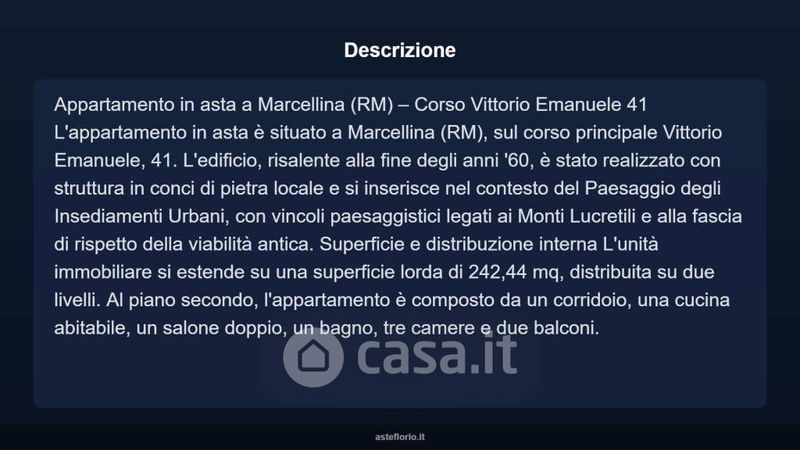 Descrizione

Appartamento in asta a Marcellina (RM) – Corso Vittorio Emanuele 41 L'appartamento in asta è situato a Marcellina (RM), sul corso principale Vittorio Emanuele, 41. L'edificio, risalente alla fine degli anni '60, è stato realizzato con struttura in conci di pietra locale e si inserisce nel contesto del Paesaggio degli Insediamenti Urbani, con vincoli paesaggistici legati ai Monti Lucretili e alla fascia di rispetto della viabilità antica. Superficie e distribuzione interna L'unità immobiliare si estende su una superficie lorda di 242,44 mq, distribuita su due livelli. Al piano secondo, l'appartamento è composto da un corridoio, una cucina abitabile, un salone doppio, un bagno, tre camere e due balconi.

asteflorio.it

casa.it